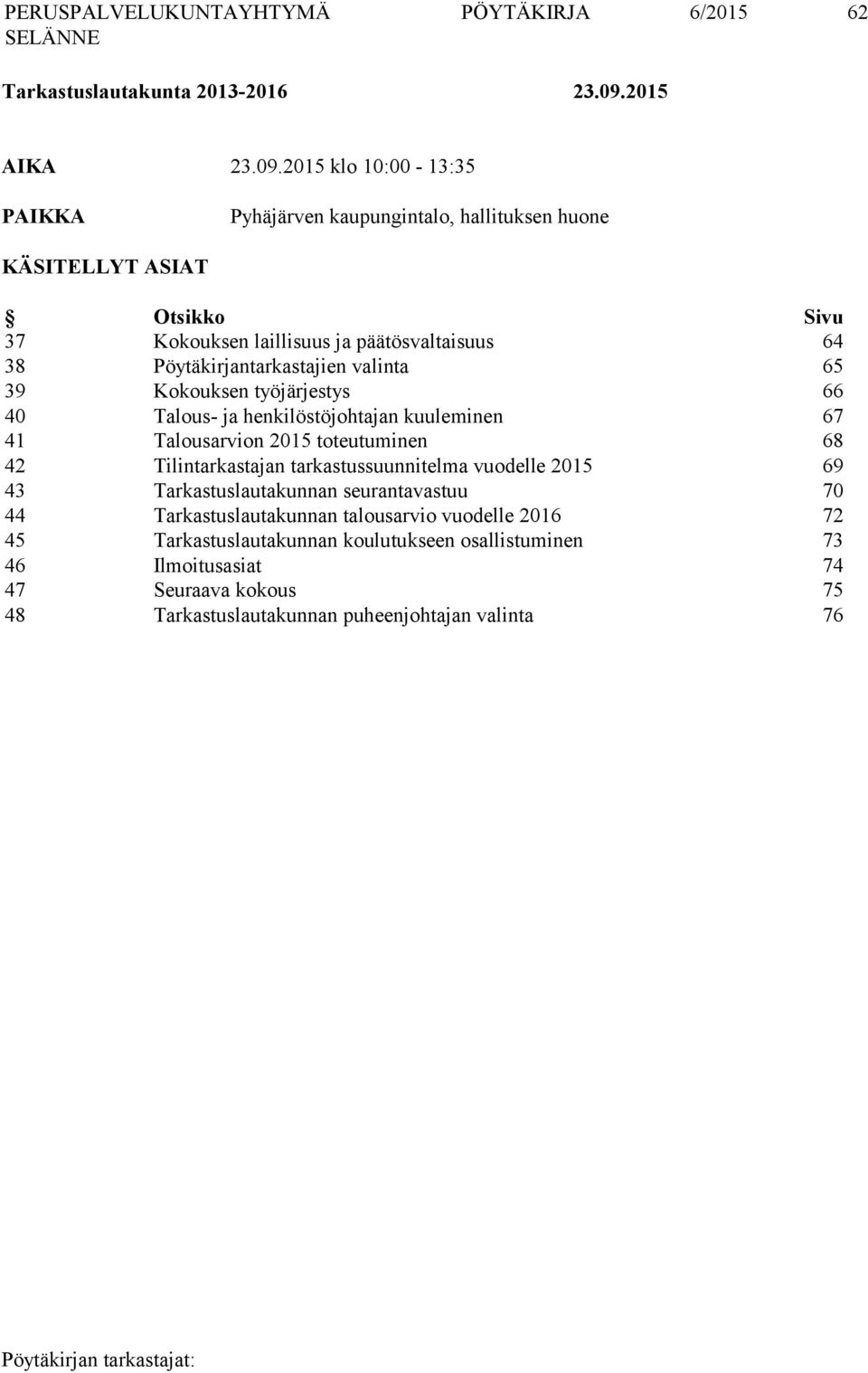 PERUSPALVELUKUNTAYHTYMÄ SELÄNNE PÖYTÄKIRJA 6/2015 62

Tarkastuslautakunta 2013-2016 23.09.2015

AIKA 23.09.2015 klo 10:00 - 13:35

PAIKKA Pyhäjärven kaupungintalo, hallituksen huone

KÄSITELLYT ASIAT

| § | Otsikko | Sivu |
|---|---|---|
| 37 | Kokouksen laillisuus ja päätösvaltaisuus | 64 |
| 38 | Pöytäkirjantarkastajien valinta | 65 |
| 39 | Kokouksen työjärjestys | 66 |
| 40 | Talous- ja henkilöstöjohtajan kuuleminen | 67 |
| 41 | Talousarvion 2015 toteutuminen | 68 |
| 42 | Tilintarkastajan tarkastussuunnitelma vuodelle 2015 | 69 |
| 43 | Tarkastuslautakunnan seurantavastuu | 70 |
| 44 | Tarkastuslautakunnan talousarvio vuodelle 2016 | 72 |
| 45 | Tarkastuslautakunnan koulutukseen osallistuminen | 73 |
| 46 | Ilmoitusasiat | 74 |
| 47 | Seuraava kokous | 75 |
| 48 | Tarkastuslautakunnan puheenjohtajan valinta | 76 |

Pöytäkirjan tarkastajat: